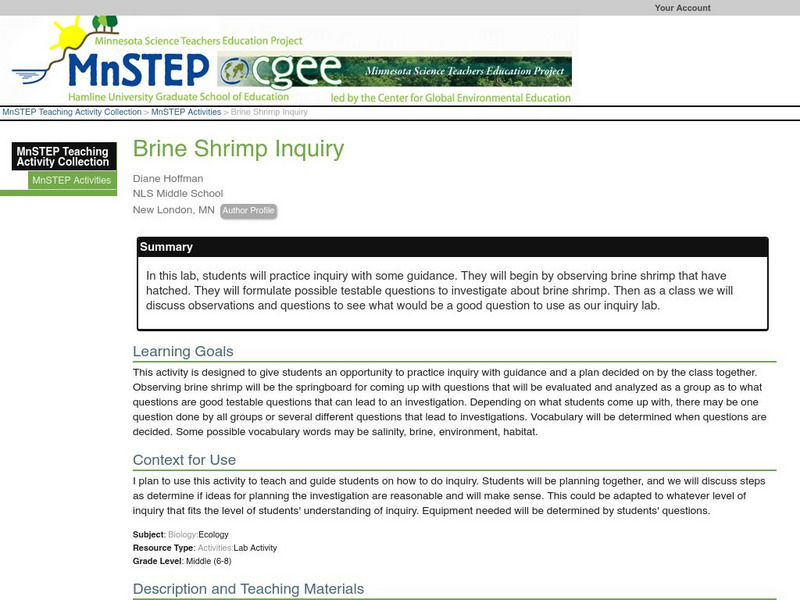 Your Account

Minnesota Science Teachers Education Project

MnSTEP

cgee

Minnesota Science Teachers Education Project

Hamline University Graduate School of Education

led by the Center for Global Environmental Education

MnSTEP Teaching Activity Collection > MnSTEP Activities > Brine Shrimp Inquiry

MnSTEP Teaching Activity Collection

MnSTEP Activities

Brine Shrimp Inquiry

Diane Hoffman
NLS Middle School
New London, MN Author Profile

Summary

In this lab, students will practice inquiry with some guidance. They will begin by observing brine shrimp that have hatched. They will formulate possible testable questions to investigate about brine shrimp. Then as a class we will discuss observations and questions to see what would be a good question to use as our inquiry lab.

Learning Goals

This activity is designed to give students an opportunity to practice inquiry with guidance and a plan decided on by the class together. Observing brine shrimp will be the springboard for coming up with questions that will be evaluated and analyzed as a group as to what questions are good testable questions that can lead to an investigation. Depending on what students come up with, there may be one question done by all groups or several different questions that lead to investigations. Vocabulary will be determined when questions are decided. Some possible vocabulary words may be salinity, brine, environment, habitat.

Context for Use

I plan to use this activity to teach and guide students on how to do inquiry. Students will be planning together, and we will discuss steps as determine if ideas for planning the investigation are reasonable and will make sense. This could be adapted to whatever level of inquiry that fits the level of students' understanding of inquiry. Equipment needed will be determined by students' questions.

Subject: Biology:Ecology
Resource Type: Activities:Lab Activity
Grade Level: Middle (6-8)

Description and Teaching Materials